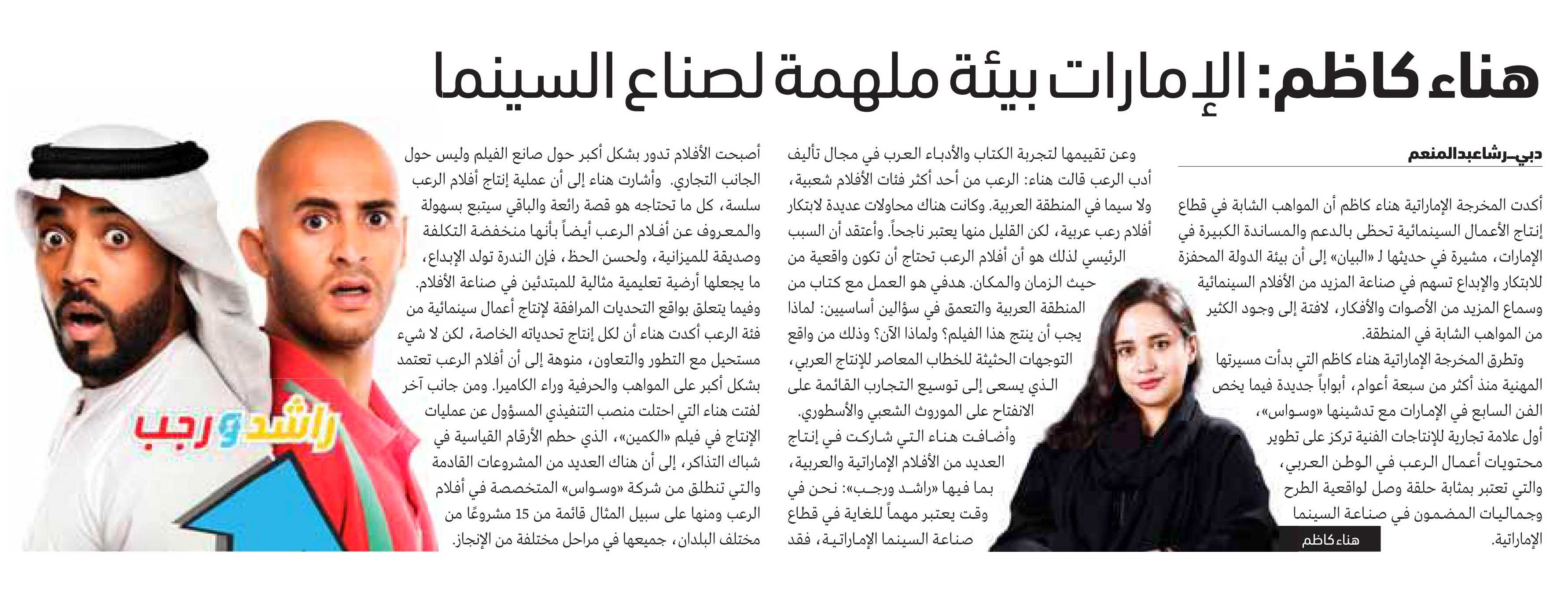 هناء كاظم: الإمارات بيئة ملهمة لصناع السينما

دبي ـ رشا عبدالمنعم

أكدت المخرجة الإماراتية هناء كاظم أن المواهب الشابة في قطاع إنتاج الأعمال السينمائية تحظى بالدعم والمساندة الكبيرة في الإمارات، مشيرة في حديثها لـ «البيان» إلى أن بيئة الدولة المحفزة للابتكار والإبداع تسهم في صناعة المزيد من الأفلام السينمائية وسماع المزيد من الأصوات والأفكار، لافتة إلى وجود الكثير من المواهب الشابة في المنطقة.

وتطرق المخرجة الإماراتية هناء كاظم التي بدأت مسيرتها المهنية منذ أكثر من سبعة أعوام، أبواباً جديدة فيما يخص الفن السابع في الإمارات مع تدشينها «وسواس»، أول علامة تجارية للإنتاجات الفنية تركز على تطوير محتويات أعمال الرعب في الوطن العربي، والتي تعتبر بمثابة حلقة وصل لواقعية الطرح وجماليات المضمون في صناعة السينما الإماراتية.

هناء كاظم

وعن تقييمها لتجربة الكتاب والأدباء العرب في مجال تأليف أدب الرعب قالت هناء: الرعب من أحد أكثر فئات الأفلام شعبية، ولا سيما في المنطقة العربية. وكانت هناك محاولات عديدة لابتكار أفلام رعب عربية، لكن القليل منها يعتبر ناجحاً. وأعتقد أن السبب الرئيسي لذلك هو أن أفلام الرعب تحتاج أن تكون واقعية من حيث الزمان والمكان. هدفي هو العمل مع كتاب من المنطقة العربية والتعمق في سؤالين أساسيين: لماذا يجب أن ينتج هذا الفيلم؟ ولماذا الآن؟ وذلك من واقع التوجهات الحثيثة للخطاب المعاصر للإنتاج العربي، الذي يسعى إلى توسيع التجارب القائمة على الانفتاح على الموروث الشعبي والأسطوري.

وأضافت هناء التي شاركت في إنتاج العديد من الأفلام الإماراتية والعربية، بما فيها «راشد ورجب»: نحن في وقت يعتبر مهماً للغاية في قطاع صناعة السينما الإماراتية، فقد أصبحت الأفلام تدور بشكل أكبر حول صانع الفيلم وليس حول الجانب التجاري. وأشارت هناء إلى أن عملية إنتاج أفلام الرعب سلسة، كل ما تحتاجه هو قصة رائعة والباقي سيتبع بسهولة والمعروف عن أفلام الرعب أيضاً بأنها منخفضة التكلفة وصديقة للميزانية، ولحسن الحظ، فإن الندرة تولد الإبداع، ما يجعلها أرضية تعليمية مثالية للمبتدئين في صناعة الأفلام.

وفيما يتعلق بواقع التحديات المرافقة لإنتاج أعمال سينمائية من فئة الرعب أكدت هناء أن لكل إنتاج تحدياته الخاصة، لكن لا شيء مستحيل مع التطور والتعاون، منوهة إلى أن أفلام الرعب تعتمد بشكل أكبر على المواهب والحرفية وراء الكاميرا. ومن جانب آخر لفتت هناء التي احتلت منصب التنفيذي المسؤول عن عمليات الإنتاج في فيلم «الكمين»، الذي حطم الأرقام القياسية في شباك التذاكر، إلى أن هناك العديد من المشروعات القادمة والتي تنطلق من شركة «وسواس» المتخصصة في أفلام الرعب ومنها على سبيل المثال قائمة من 15 مشروعًا من مختلف البلدان، جميعها في مراحل مختلفة من الإنجاز.

راشد و رجب